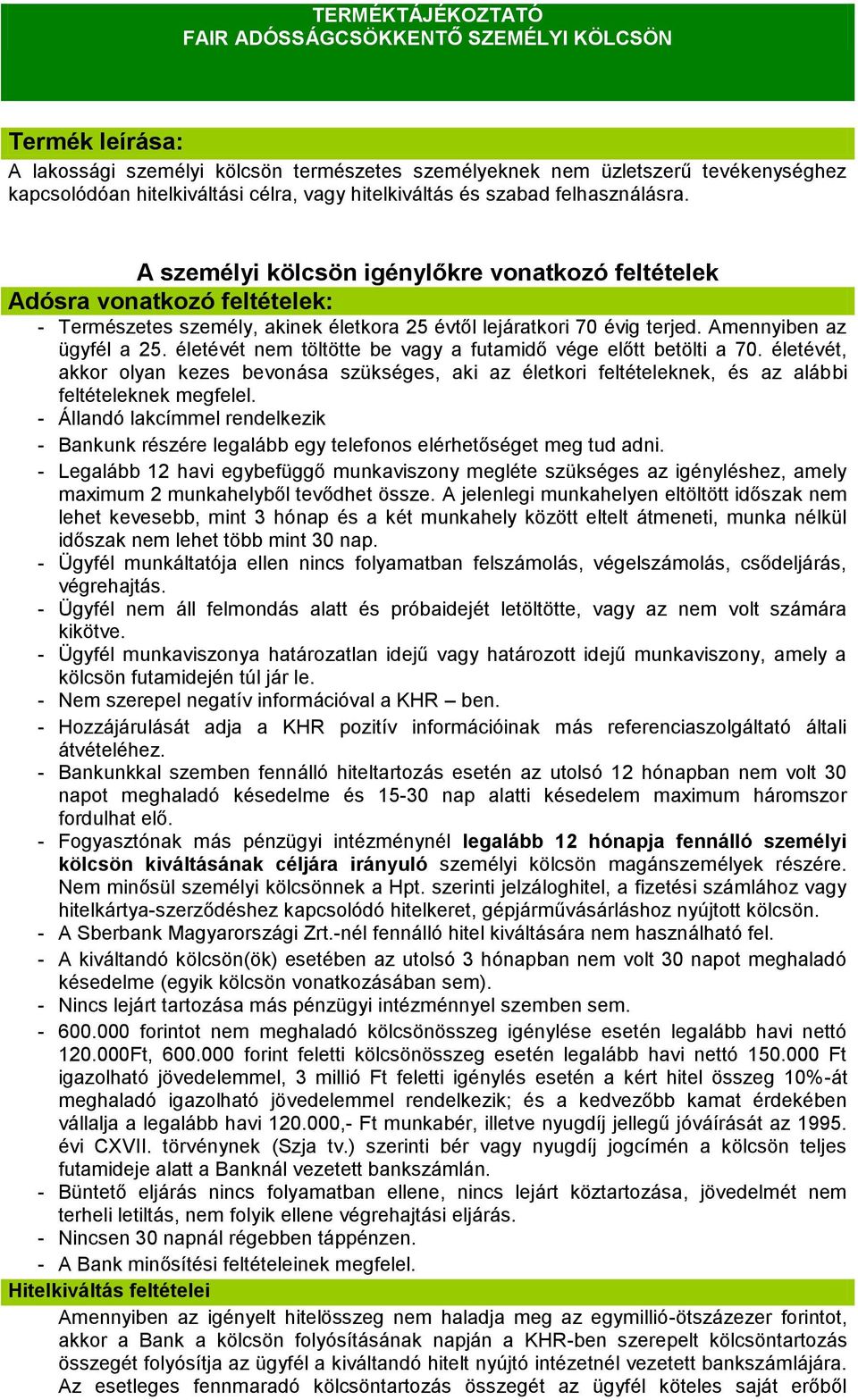 TERMÉKTÁJÉKOZTATÓ
FAIR ADÓSSÁGCSÖKKENTŐ SZEMÉLYI KÖLCSÖN

Termék leírása:
A lakossági személyi kölcsön természetes személyeknek nem üzletszerű tevékenységhez kapcsolódóan hitelkiváltási célra, vagy hitelkiváltás és szabad felhasználásra.

A személyi kölcsön igénylőkre vonatkozó feltételek
Adósra vonatkozó feltételek:
- Természetes személy, akinek életkora 25 évtől lejáratkori 70 évig terjed. Amennyiben az ügyfél a 25. életévét nem töltötte be vagy a futamidő vége előtt betölti a 70. életévét, akkor olyan kezes bevonása szükséges, aki az életkori feltételeknek, és az alábbi feltételeknek megfelel.
- Állandó lakcímmel rendelkezik
- Bankunk részére legalább egy telefonos elérhetőséget meg tud adni.
- Legalább 12 havi egybefüggő munkaviszony megléte szükséges az igényléshez, amely maximum 2 munkahelyből tevődhet össze. A jelenlegi munkahelyen eltöltött időszak nem lehet kevesebb, mint 3 hónap és a két munkahely között eltelt átmeneti, munka nélkül időszak nem lehet több mint 30 nap.
- Ügyfél munkáltatója ellen nincs folyamatban felszámolás, végelszámolás, csődeljárás, végrehajtás.
- Ügyfél nem áll felmondás alatt és próbaidejét letöltötte, vagy az nem volt számára kikötve.
- Ügyfél munkaviszonya határozatlan idejű vagy határozott idejű munkaviszony, amely a kölcsön futamidején túl jár le.
- Nem szerepel negatív információval a KHR – ben.
- Hozzájárulását adja a KHR pozitív információinak más referenciaszolgáltató általi átvételéhez.
- Bankunkkal szemben fennálló hiteltartozás esetén az utolsó 12 hónapban nem volt 30 napot meghaladó késedelme és 15-30 nap alatti késedelem maximum háromszor fordulhat elő.
- Fogyasztónak más pénzügyi intézménynél legalább 12 hónapja fennálló személyi kölcsön kiváltásának céljára irányuló személyi kölcsön magánszemélyek részére. Nem minősül személyi kölcsönnek a Hpt. szerinti jelzáloghitel, a fizetési számlához vagy hitelkártya-szerződéshez kapcsolódó hitelkeret, gépjárművásárláshoz nyújtott kölcsön.
- A Sberbank Magyarországi Zrt.-nél fennálló hitel kiváltására nem használható fel.
- A kiváltandó kölcsön(ök) esetében az utolsó 3 hónapban nem volt 30 napot meghaladó késedelme (egyik kölcsön vonatkozásában sem).
- Nincs lejárt tartozása más pénzügyi intézménnyel szemben sem.
- 600.000 forintot nem meghaladó kölcsönösszeg igénylése esetén legalább havi nettó 120.000Ft, 600.000 forint feletti kölcsönösszeg esetén legalább havi nettó 150.000 Ft igazolható jövedelemmel, 3 millió Ft feletti igénylés esetén a kért hitel összeg 10%-át meghaladó igazolható jövedelemmel rendelkezik; és a kedvezőbb kamat érdekében vállalja a legalább havi 120.000,- Ft munkabér, illetve nyugdíj jellegű jóváírását az 1995. évi CXVII. törvénynek (Szja tv.) szerinti bér vagy nyugdíj jogcímén a kölcsön teljes futamideje alatt a Banknál vezetett bankszámlán.
- Büntető eljárás nincs folyamatban ellene, nincs lejárt köztartozása, jövedelmét nem terheli letiltás, nem folyik ellene végrehajtási eljárás.
- Nincsen 30 napnál régebben táppénzen.
- A Bank minősítési feltételeinek megfelel.
Hitelkiváltás feltételei
Amennyiben az igényelt hitelösszeg nem haladja meg az egymillió-ötszázezer forintot, akkor a Bank a kölcsön folyósításának napján a KHR-ben szerepelt kölcsöntartozás összegét folyósítja az ügyfél a kiváltandó hitelt nyújtó intézetnél vezetett bankszámlájára. Az esetleges fennmaradó kölcsöntartozás összegét az ügyfél köteles saját erőből